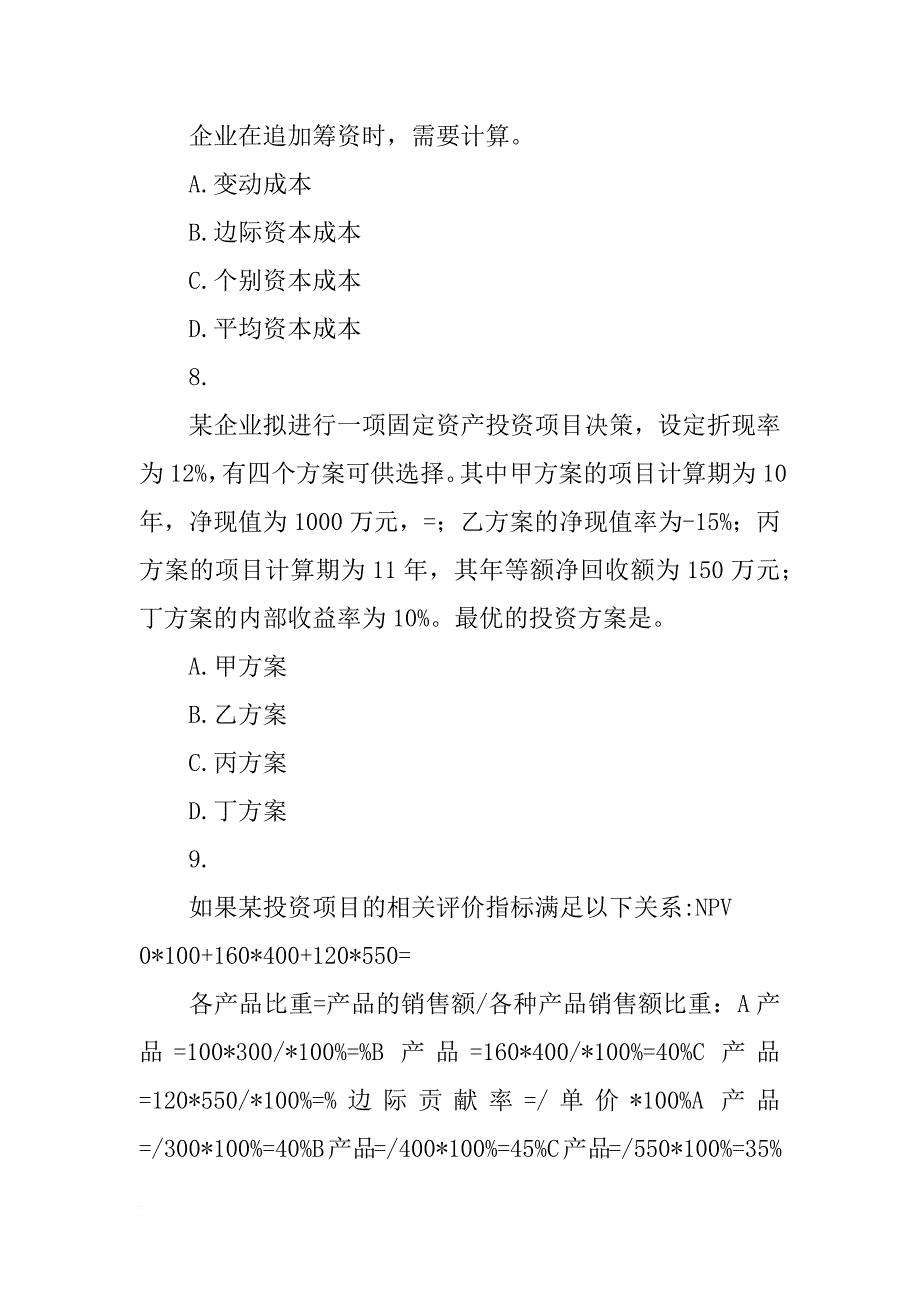 企业在追加筹资时，需要计算。

A.变动成本

B.边际资本成本

C.个别资本成本

D.平均资本成本

8.

某企业拟进行一项固定资产投资项目决策，设定折现率为12%，有四个方案可供选择。其中甲方案的项目计算期为10年，净现值为1000万元，=；乙方案的净现值率为-15%；丙方案的项目计算期为11年，其年等额净回收额为150万元；丁方案的内部收益率为10%。最优的投资方案是。

A.甲方案

B.乙方案

C.丙方案

D.丁方案

9.

如果某投资项目的相关评价指标满足以下关系:NPV 0*100+160*400+120*550=

各产品比重=产品的销售额/各种产品销售额比重：A产品=100*300/*100%=%B产品=160*400/*100%=40%C产品=120*550/*100%=%边际贡献率=/单价*100%A产品=/300*100%=40%B产品=/400*100%=45%C产品=/550*100%=35%